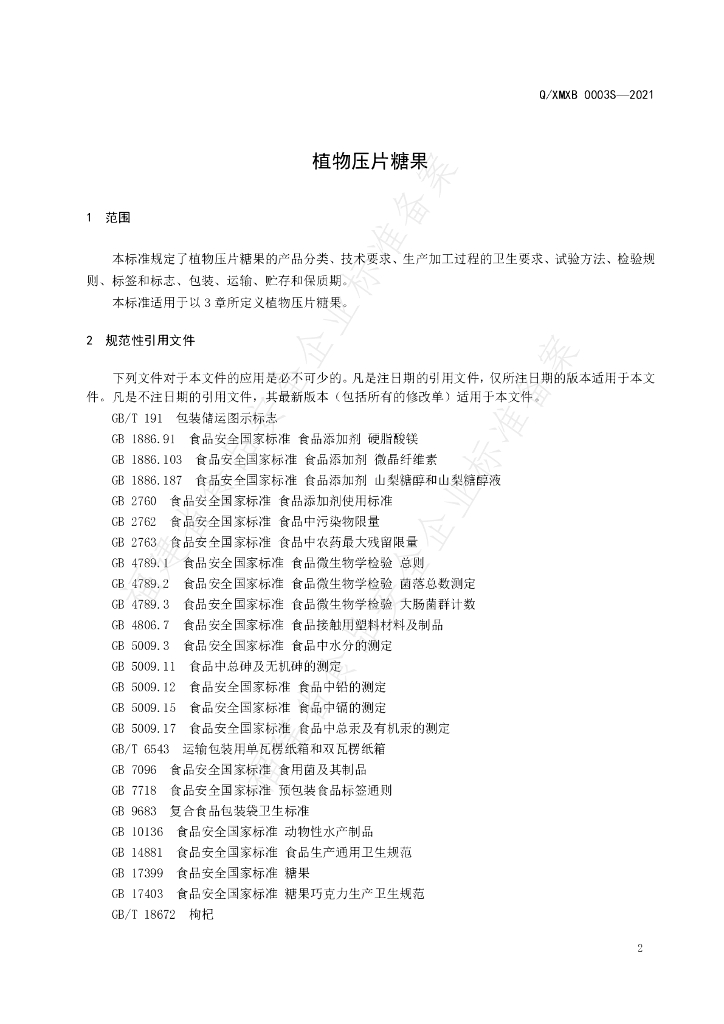 Q/XMXB 0003S—2021

植物压片糖果

1 范围

本标准规定了植物压片糖果的产品分类、技术要求、生产加工过程的卫生要求、试验方法、检验规则、标签和标志、包装、运输、贮存和保质期。

本标准适用于以3章所定义植物压片糖果。

2 规范性引用文件

下列文件对于本文件的应用是必不可少的。凡是注日期的引用文件，仅所注日期的版本适用于本文件。凡是不注日期的引用文件，其最新版本（包括所有的修改单）适用于本文件。

GB/T 191 包装储运图示标志
GB 1886.91 食品安全国家标准 食品添加剂 硬脂酸镁
GB 1886.103 食品安全国家标准 食品添加剂 微晶纤维素
GB 1886.187 食品安全国家标准 食品添加剂 山梨糖醇和山梨糖醇液
GB 2760 食品安全国家标准 食品添加剂使用标准
GB 2762 食品安全国家标准 食品中污染物限量
GB 2763 食品安全国家标准 食品中农药最大残留限量
GB 4789.1 食品安全国家标准 食品微生物学检验 总则
GB 4789.2 食品安全国家标准 食品微生物学检验 菌落总数测定
GB 4789.3 食品安全国家标准 食品微生物学检验 大肠菌群计数
GB 4806.7 食品安全国家标准 食品接触用塑料材料及制品
GB 5009.3 食品安全国家标准 食品中水分的测定
GB 5009.11 食品中总砷及无机砷的测定
GB 5009.12 食品安全国家标准 食品中铅的测定
GB 5009.15 食品安全国家标准 食品中镉的测定
GB 5009.17 食品安全国家标准 食品中总汞及有机汞的测定
GB/T 6543 运输包装用单瓦楞纸箱和双瓦楞纸箱
GB 7096 食品安全国家标准 食用菌及其制品
GB 7718 食品安全国家标准 预包装食品标签通则
GB 9683 复合食品包装袋卫生标准
GB 10136 食品安全国家标准 动物性水产制品
GB 14881 食品安全国家标准 食品生产通用卫生规范
GB 17399 食品安全国家标准 糖果
GB 17403 食品安全国家标准 糖果巧克力生产卫生规范
GB/T 18672 枸杞

2

企业标准备案